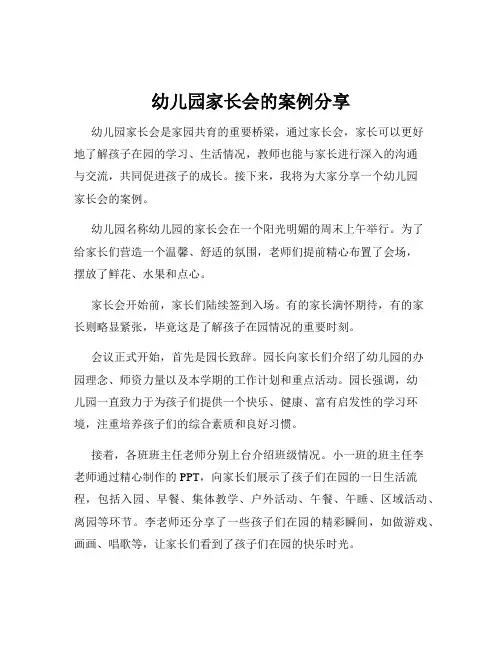 幼儿园家长会的案例分享

幼儿园家长会是家园共育的重要桥梁，通过家长会，家长可以更好地了解孩子在园的学习、生活情况，教师也能与家长进行深入的沟通与交流，共同促进孩子的成长。接下来，我将为大家分享一个幼儿园家长会的案例。

幼儿园名称幼儿园的家长会在一个阳光明媚的周末上午举行。为了给家长们营造一个温馨、舒适的氛围，老师们提前精心布置了会场，摆放了鲜花、水果和点心。

家长会开始前，家长们陆续签到入场。有的家长满怀期待，有的家长则略显紧张，毕竟这是了解孩子在园情况的重要时刻。

会议正式开始，首先是园长致辞。园长向家长们介绍了幼儿园的办园理念、师资力量以及本学期的工作计划和重点活动。园长强调，幼儿园一直致力于为孩子们提供一个快乐、健康、富有启发性的学习环境，注重培养孩子们的综合素质和良好习惯。

接着，各班班主任老师分别上台介绍班级情况。小一班的班主任李老师通过精心制作的 PPT，向家长们展示了孩子们在园的一日生活流程，包括入园、早餐、集体教学、户外活动、午餐、午睡、区域活动、离园等环节。李老师还分享了一些孩子们在园的精彩瞬间，如做游戏、画画、唱歌等，让家长们看到了孩子们在园的快乐时光。